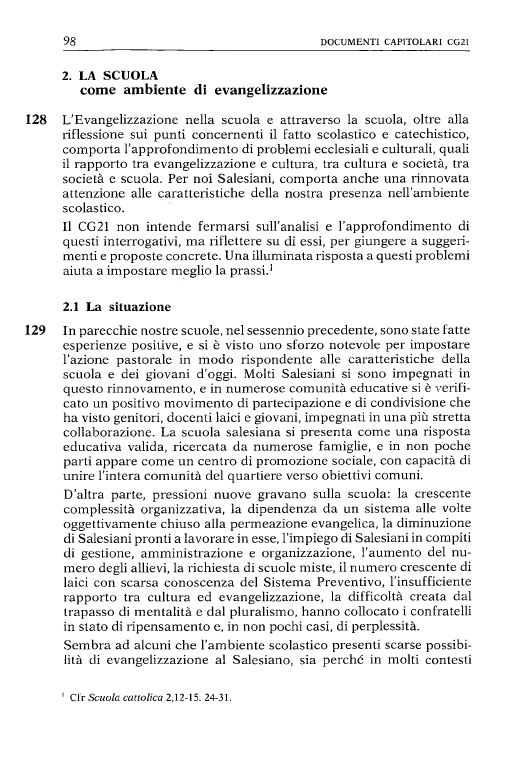 98 DOCUMENTI CAPITOLARI CG21

2. LA SCUOLA
come ambiente di evangelizzazione

128 L'Evangelizzazione nella scuola e attraverso la scuola, oltre alla riflessione sui punti concernenti il fatto scolastico e catechistico, comporta l'approfondimento di problemi ecclesiali e culturali, quali il rapporto tra evangelizzazione e cultura, tra cultura e società, tra società e scuola. Per noi Salesiani, comporta anche una rinnovata attenzione alle caratteristiche della nostra presenza nell'ambiente scolastico.

Il CG21 non intende fermarsi sull'analisi e l'approfondimento di questi interrogativi, ma riflettere su di essi, per giungere a suggerimenti e proposte concrete. Una illuminata risposta a questi problemi aiuta a impostare meglio la prassi.$^1$

2.1 La situazione

129 In parecchie nostre scuole, nel sessennio precedente, sono state fatte esperienze positive, e si è visto uno sforzo notevole per impostare l'azione pastorale in modo rispondente alle caratteristiche della scuola e dei giovani d'oggi. Molti Salesiani si sono impegnati in questo rinnovamento, e in numerose comunità educative si è verificato un positivo movimento di partecipazione e di condivisione che ha visto genitori, docenti laici e giovani, impegnati in una più stretta collaborazione. La scuola salesiana si presenta come una risposta educativa valida, ricercata da numerose famiglie, e in non poche parti appare come un centro di promozione sociale, con capacità di unire l'intera comunità del quartiere verso obiettivi comuni.

D'altra parte, pressioni nuove gravano sulla scuola: la crescente complessità organizzativa, la dipendenza da un sistema alle volte oggettivamente chiuso alla permeazione evangelica, la diminuzione di Salesiani pronti a lavorare in esse, l'impiego di Salesiani in compiti di gestione, amministrazione e organizzazione, l'aumento del numero degli allievi, la richiesta di scuole miste, il numero crescente di laici con scarsa conoscenza del Sistema Preventivo, l'insufficiente rapporto tra cultura ed evangelizzazione, la difficoltà creata dal trapasso di mentalità e dal pluralismo, hanno collocato i confratelli in stato di ripensamento e, in non pochi casi, di perplessità.

Sembra ad alcuni che l'ambiente scolastico presenti scarse possibilità di evangelizzazione al Salesiano, sia perché in molti contesti

$^1$ Cfr Scuola cattolica 2,12-15. 24-31.